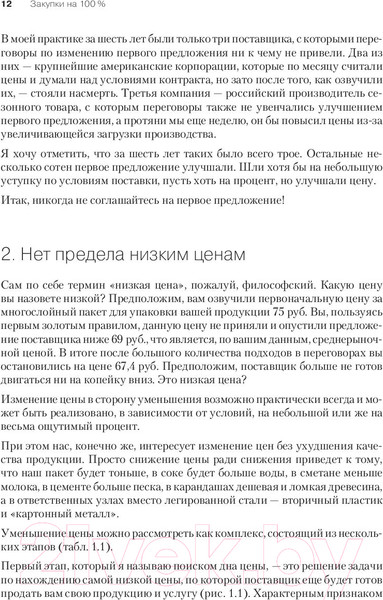 12 Закупки на 100 %

В моей практике за шесть лет были только три поставщика, с которыми переговоры по изменению первого предложения ни к чему не привели. Два из них — крупнейшие американские корпорации, которые по месяцу считали цены и думали над условиями контракта, но зато после того, как озвучили их, — стояли насмерть. Третья компания — российский производитель сезонного товара, с которым переговоры также не увенчались улучшением первого предложения, а протяни мы еще неделю, он бы повысил цены из-за увеличивающейся загрузки производства.

Я хочу отметить, что за шесть лет таких было всего трое. Остальные несколько сотен первое предложение улучшали. Шли хотя бы на небольшую уступку по условиям поставки, пусть хоть на процент, но улучшали цену.

Итак, никогда не соглашайтесь на первое предложение!

2. Нет предела низким ценам

Сам по себе термин «низкая цена», пожалуй, философский. Какую цену вы назовете низкой? Предположим, вам озвучили первоначальную цену за многослойный пакет для упаковки вашей продукции 75 руб. Вы, пользуясь первым золотым правилом, данную цену не приняли и опустили предложение поставщика ниже 69 руб., что является, по вашим данным, среднерыночной ценой. В итоге после большого количества подходов в переговорах вы остановились на цене 67,4 руб. Предположим, поставщик больше не готов двигаться ни на копейку вниз. Это низкая цена?

Изменение цены в сторону уменьшения возможно практически всегда и может быть реализовано, в зависимости от условий, на небольшой или же на весьма ощутимый процент.

При этом нас, конечно же, интересует изменение цен без ухудшения качества продукции. Просто снижение цены ради снижения приведет к тому, что наш пакет будет тоньше, в соке будет больше воды, в сметане меньше молока, в цементе больше песка, в карандашах дешевая и ломкая древесина, а в ответственных узлах вместо легированной стали — вторичный пластик и «картонный металл».

Уменьшение цены можно рассмотреть как комплекс, состоящий из нескольких этапов (табл. 1.1).

Первый этап, который я называю поиском дна цены, — это решение задачи по нахождению самой низкой цены, по которой поставщик еще будет готов продать вам свою продукцию и услугу (рис. 1.1). Характерным признаком

21vek.by